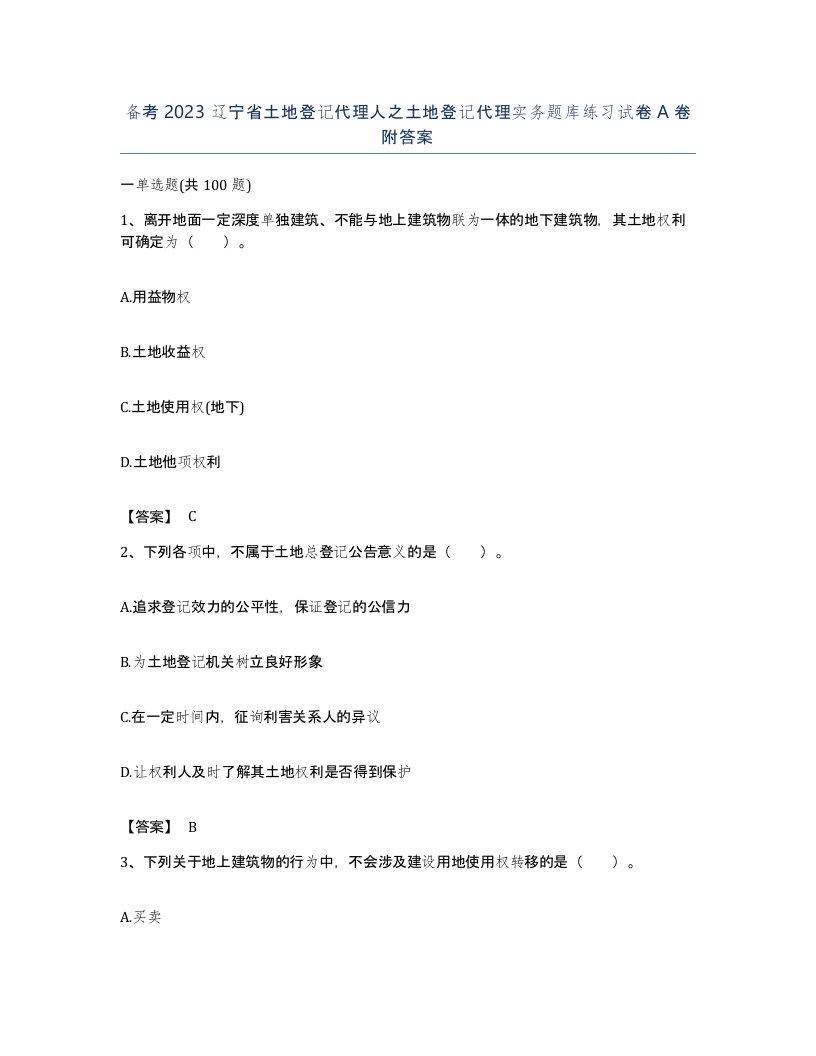 备考 2023 辽宁省土地登记代理人之土地登记代理实务题库练习试卷 A 卷附答案

一单选题(共 100 题)

1、离开地面一定深度单独建筑、不能与地上建筑物联为一体的地下建筑物，其土地权利可确定为（　）。

A.用益物权

B.土地收益权

C.土地使用权(地下)

D.土地他项权利

【答案】 C

2、下列各项中，不属于土地总登记公告意义的是（　）。

A.追求登记效力的公平性，保证登记的公信力

B.为土地登记机关树立良好形象

C.在一定时间内，征询利害关系人的异议

D.让权利人及时了解其土地权利是否得到保护

【答案】 B

3、下列关于地上建筑物的行为中，不会涉及建设用地使用权转移的是（　）。

A.买卖